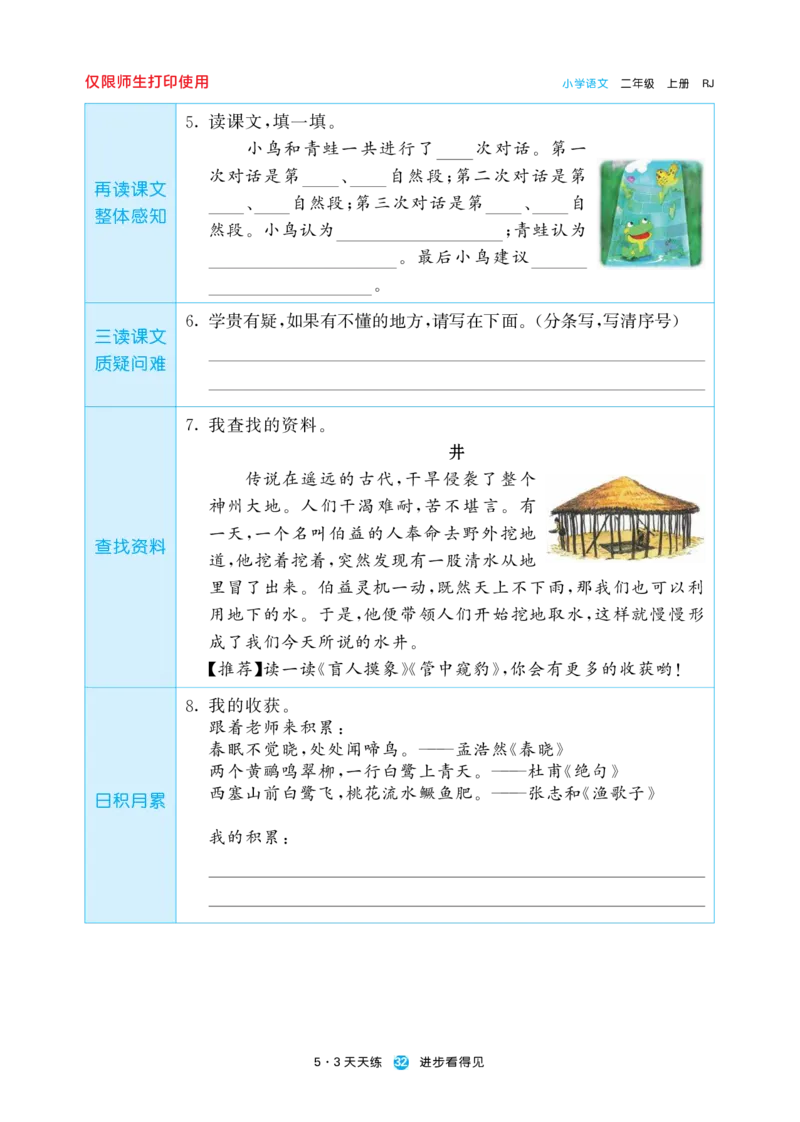 仅限师生打印使用

小学语文 二年级 上册 RJ

| | |
|---|---|
| 再读课文 整体感知 | 5. 读课文，填一填。 小鸟和青蛙一共进行了____次对话。第一次对话是第____、____自然段；第二次对话是第____、____自然段；第三次对话是第____、____自然段。小鸟认为________________；青蛙认为________________。最后小鸟建议________________。 |
| 三读课文 质疑问难 | 6. 学贵有疑，如果有不懂的地方，请写在下面。（分条写，写清序号） |
| 查找资料 | 7. 我查找的资料。 井 传说在遥远的古代，干旱侵袭了整个神州大地。人们干渴难耐，苦不堪言。有一天，一个名叫伯益的人奉命去野外挖地道，他挖着挖着，突然发现有一股清水从地里冒了出来。伯益灵机一动，既然天上不下雨，那我们也可以利用地下的水。于是，他便带领人们开始挖地取水，这样就慢慢形成了我们今天所说的水井。 【推荐】读一读《盲人摸象》《管中窥豹》，你会有更多的收获哟！ |
| 日积月累 | 8. 我的收获。 跟着老师来积累： 春眠不觉晓，处处闻啼鸟。——孟浩然《春晓》 两个黄鹂鸣翠柳，一行白鹭上青天。——杜甫《绝句》 西塞山前白鹭飞，桃花流水鳜鱼肥。——张志和《渔歌子》 我的积累： |

5·3天天练 32 进步看得见